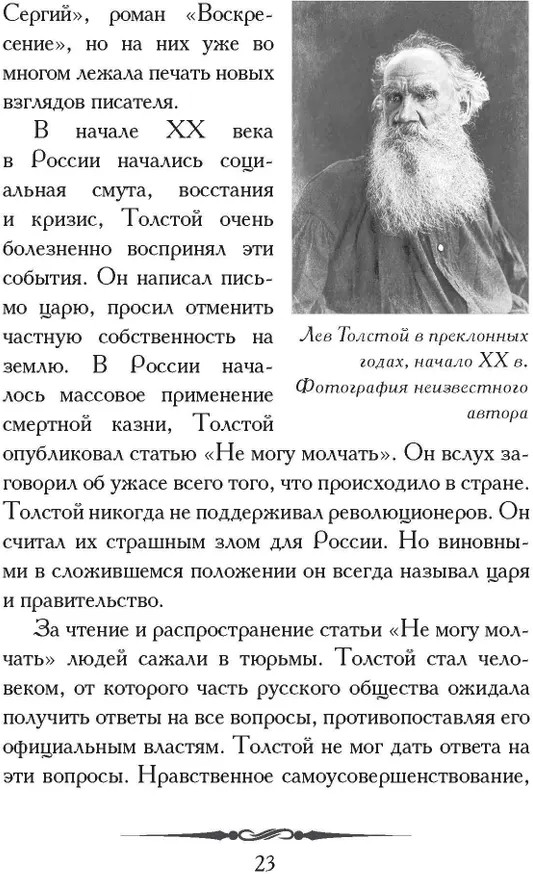 Сергий», роман «Воскресение», но на них уже во многом лежала печать новых взглядов писателя.

В начале XX века в России начались социальная смута, восстания и кризис, Толстой очень болезненно воспринял эти события. Он написал письмо царю, просил отменить частную собственность на землю. В России началось массовое применение смертной казни, Толстой опубликовал статью «Не могу молчать». Он вслух заговорил об ужасе всего того, что происходило в стране. Толстой никогда не поддерживал революционеров. Он считал их страшным злом для России. Но виновными в сложившемся положении он всегда называл царя и правительство.

Лев Толстой в преклонных годах, начало XX в. Фотография неизвестного автора

За чтение и распространение статьи «Не могу молчать» людей сажали в тюрьмы. Толстой стал человеком, от которого часть русского общества ожидала получить ответы на все вопросы, противопоставляя его официальным властям. Толстой не мог дать ответа на эти вопросы. Нравственное самоусовершенствование,

23